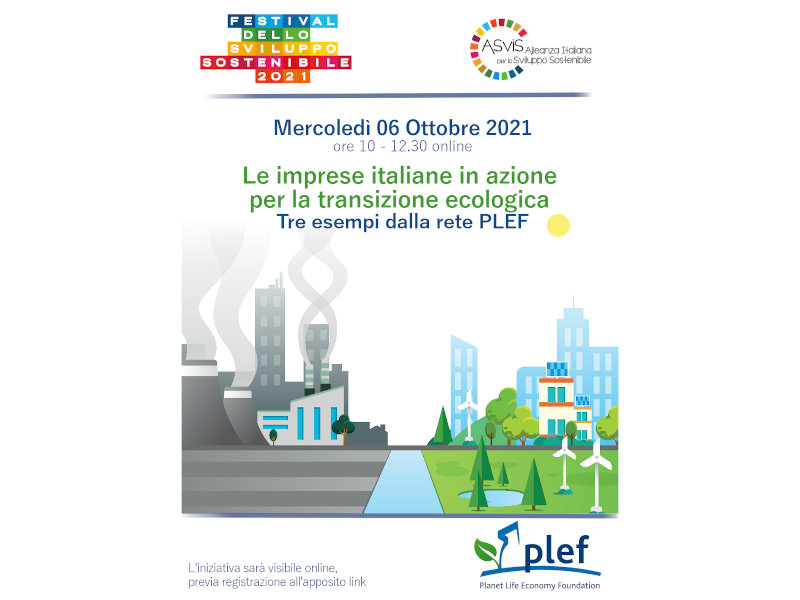 FESTIVAL
DELLO
SVILUPPO
SOSTENIBILE
2021

ASviS Alleanza Italiana per lo Sviluppo Sostenibile

Mercoledì 06 Ottobre 2021
ore 10 - 12.30 online

Le imprese italiane in azione per la transizione ecologica
Tre esempi dalla rete PLEF

L'iniziativa sarà visibile online, previa registrazione all'apposito link

plef
Planet Life Economy Foundation